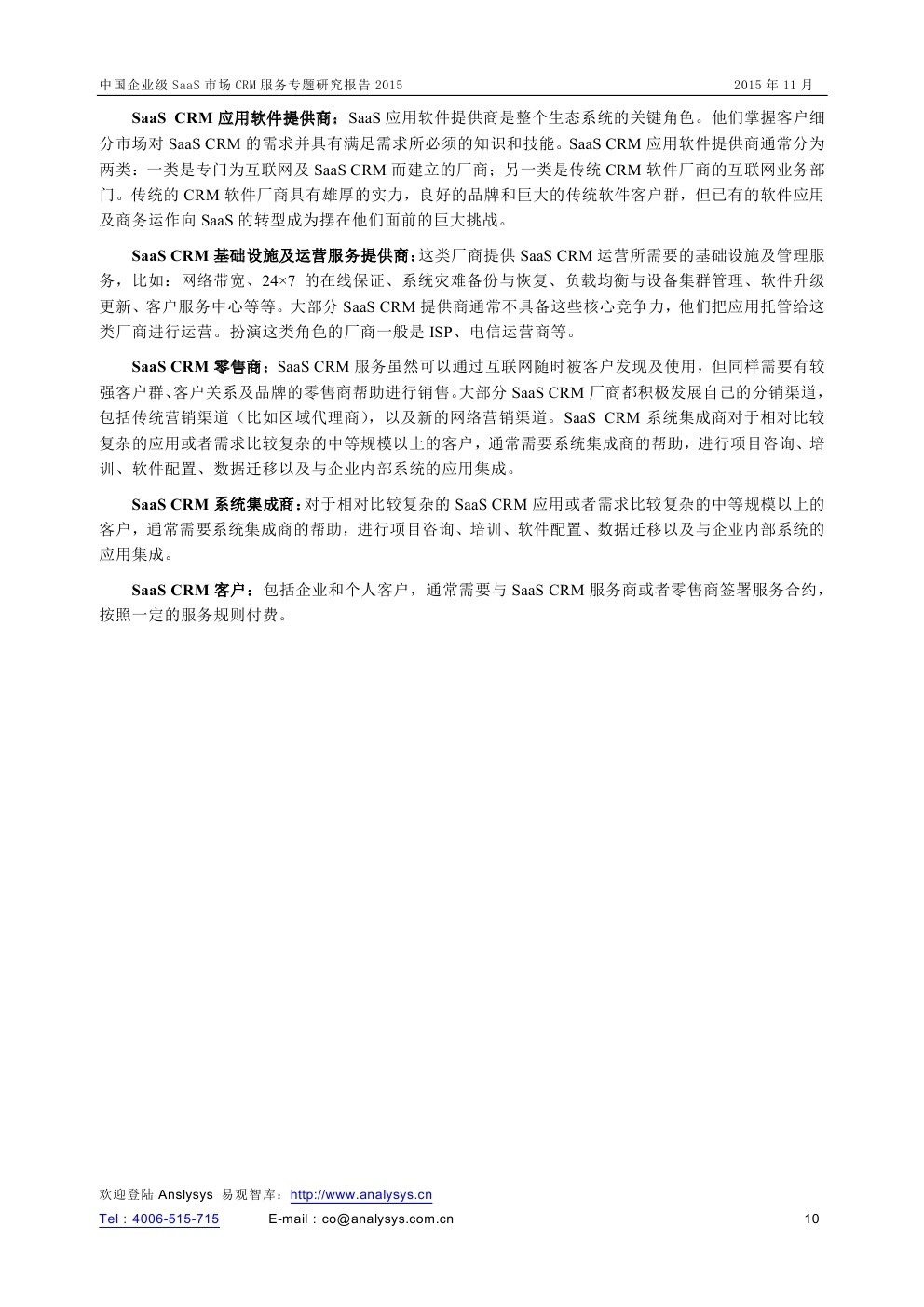 中国企业级 SaaS 市场 CRM 服务专题研究报告 2015

2015 年 11 月

SaaS CRM 应用软件提供商：SaaS 应用软件提供商是整个生态系统的关键角色。他们掌握客户细分市场对 SaaS CRM 的需求并具有满足需求所必须的知识和技能。SaaS CRM 应用软件提供商通常分为两类：一类是专门为互联网及 SaaS CRM 而建立的厂商；另一类是传统 CRM 软件厂商的互联网业务部门。传统的 CRM 软件厂商具有雄厚的实力，良好的品牌和巨大的传统软件客户群，但已有的软件应用及商务运作向 SaaS 的转型成为摆在他们面前的巨大挑战。

SaaS CRM 基础设施及运营服务提供商：这类厂商提供 SaaS CRM 运营所需要的基础设施及管理服务，比如：网络带宽、24×7 的在线保证、系统灾难备份与恢复、负载均衡与设备集群管理、软件升级更新、客户服务中心等等。大部分 SaaS CRM 提供商通常不具备这些核心竞争力，他们把应用托管给这类厂商进行运营。扮演这类角色的厂商一般是 ISP、电信运营商等。

SaaS CRM 零售商：SaaS CRM 服务虽然可以通过互联网随时被客户发现及使用，但同样需要有较强客户群、客户关系及品牌的零售商帮助进行销售。大部分 SaaS CRM 厂商都积极发展自己的分销渠道，包括传统营销渠道（比如区域代理商），以及新的网络营销渠道。SaaS CRM 系统集成商对于相对比较复杂的应用或者需求比较复杂的中等规模以上的客户，通常需要系统集成商的帮助，进行项目咨询、培训、软件配置、数据迁移以及与企业内部系统的应用集成。

SaaS CRM 系统集成商：对于相对比较复杂的 SaaS CRM 应用或者需求比较复杂的中等规模以上的客户，通常需要系统集成商的帮助，进行项目咨询、培训、软件配置、数据迁移以及与企业内部系统的应用集成。

SaaS CRM 客户：包括企业和个人客户，通常需要与 SaaS CRM 服务商或者零售商签署服务合约，按照一定的服务规则付费。

欢迎登陆 Anslysys 易观智库：http://www.analysys.cn
Tel：4006-515-715 E-mail：co@analysys.com.cn 10